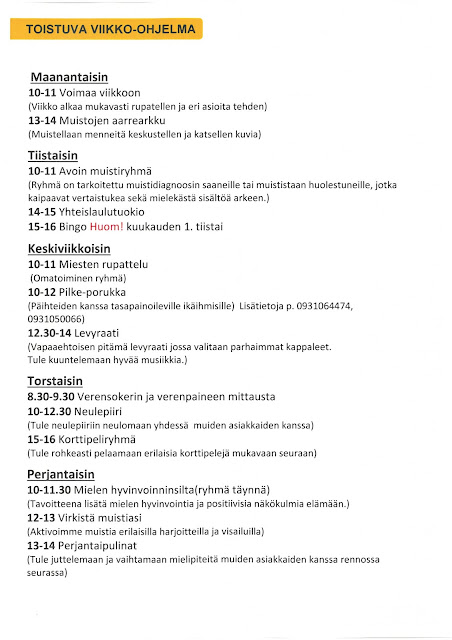 TOISTUVA VIIKKO-OHJELMA

Maanantaisin
10-11 Voimaa viikkoon
(Viikko alkaa mukavasti rupatellen ja eri asioita tehden)
13-14 Muistojen aarrearkku
(Muistellaan menneitä keskustellen ja katsellen kuvia)

Tiistaisin
10-11 Avoin muistiryhmä
(Ryhmä on tarkoitettu muistidiagnoosin saaneille tai muististaan huolestuneille, jotka kaipaavat vertaistukea sekä mielekästä sisältöä arkeen.)
14-15 Yhteislaulutuokio
15-16 Bingo Huom! kuukauden 1. tiistai

Keskiviikkoisin
10-11 Miesten rupattelu
(Omatoiminen ryhmä)
10-12 Pilke-porukka
(Päihteiden kanssa tasapainoileville ikäihmisille) Lisätietoja p. 0931064474, 0931050066)
12.30-14 Levyraati
(Vapaaehtoisen pitämä levyraati jossa valitaan parhaimmat kappaleet. Tule kuuntelemaan hyvää musiikkia.)

Torstaisin
8.30-9.30 Verensokerin ja verenpaineen mittausta
10-12.30 Neulepiiri
(Tule neulepiiriin neulomaan yhdessä muiden asiakkaiden kanssa)
15-16 Korttipeliryhmä
(Tule rohkeasti pelaamaan erilaisia korttipelejä mukavaan seuraan)

Perjantaisin
10-11.30 Mielen hyvinvoinninsilta(ryhmä täynnä)
(Tavoitteena lisätä mielen hyvinvointia ja positiivisia näkökulmia elämään.)
12-13 Virkistä muistiasi
(Aktivoimme muistia erilaisilla harjoitteilla ja visailuilla)
13-14 Perjantaipulinat
(Tule juttelemaan ja vaihtamaan mielipiteitä muiden asiakkaiden kanssa rennossa seurassa)